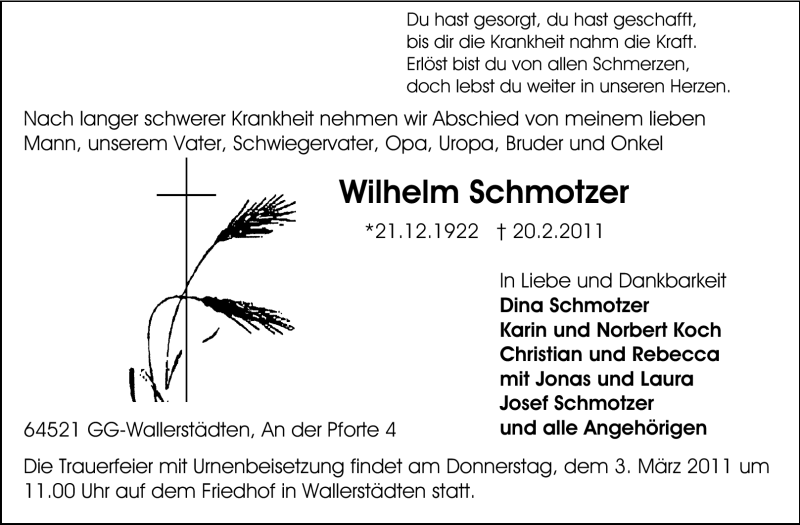 Du hast gesorgt, du hast geschafft,
bis dir die Krankheit nahm die Kraft.
Erlöst bist du von allen Schmerzen,
doch lebst du weiter in unseren Herzen.

Nach langer schwerer Krankheit nehmen wir Abschied von meinem lieben Mann, unserem Vater, Schwiegervater, Opa, Uropa, Bruder und Onkel

Wilhelm Schmotzer

*21.12.1922 † 20.2.2011

In Liebe und Dankbarkeit
Dina Schmotzer
Karin und Norbert Koch
Christian und Rebecca
mit Jonas und Laura
Josef Schmotzer
und alle Angehörigen

64521 GG-Wallerstädten, An der Pforte 4

Die Trauerfeier mit Urnenbeisetzung findet am Donnerstag, dem 3. März 2011 um 11.00 Uhr auf dem Friedhof in Wallerstädten statt.